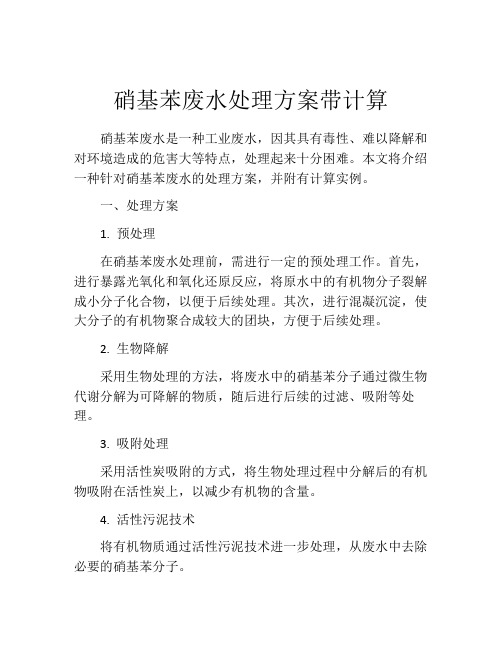 硝基苯废水处理方案带计算

硝基苯废水是一种工业废水，因其具有毒性、难以降解和对环境造成的危害大等特点，处理起来十分困难。本文将介绍一种针对硝基苯废水的处理方案，并附有计算实例。

一、处理方案

1. 预处理

在硝基苯废水处理前，需进行一定的预处理工作。首先，进行暴露光氧化和氧化还原反应，将原水中的有机物分子裂解成小分子化合物，以便于后续处理。其次，进行混凝沉淀，使大分子的有机物聚合成较大的团块，方便于后续处理。

2. 生物降解

采用生物处理的方法，将废水中的硝基苯分子通过微生物代谢分解为可降解的物质，随后进行后续的过滤、吸附等处理。

3. 吸附处理

采用活性炭吸附的方式，将生物处理过程中分解后的有机物吸附在活性炭上，以减少有机物的含量。

4. 活性污泥技术

将有机物质通过活性污泥技术进一步处理，从废水中去除必要的硝基苯分子。